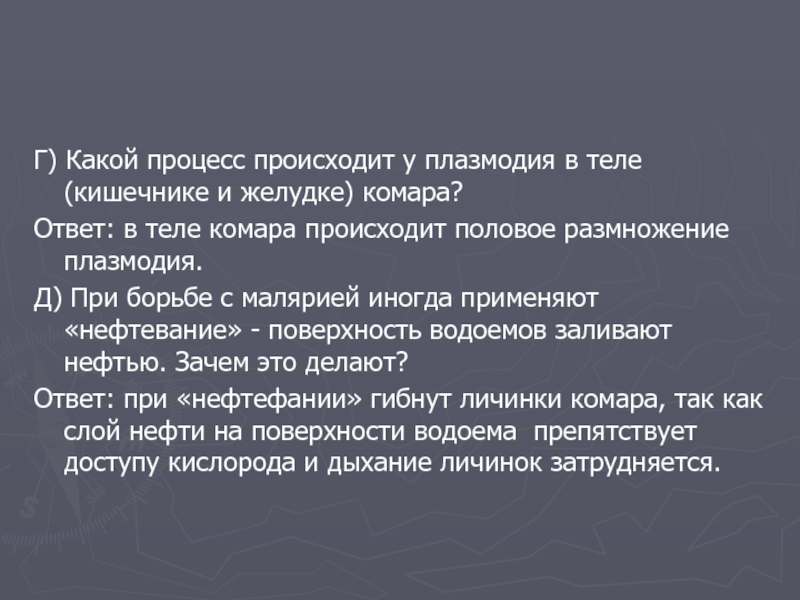 Г) Какой процесс происходит у плазмодия в теле (кишечнике и желудке) комара?

Ответ: в теле комара происходит половое размножение плазмодия.

Д) При борьбе с малярией иногда применяют «нефтевание» - поверхность водоемов заливают нефтью. Зачем это делают?

Ответ: при «нефтефании» гибнут личинки комара, так как слой нефти на поверхности водоема препятствует доступу кислорода и дыхание личинок затрудняется.